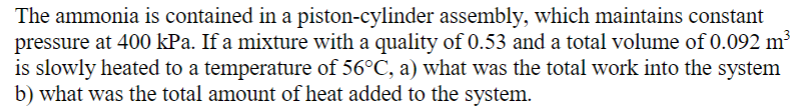 The ammonia is contained in a piston-cylinder assembly, which maintains constant pressure at 400 kPa. If a mixture with a quality of 0.53 and a total volume of 0.092 $m^3$ is slowly heated to a temperature of 56°C, a) what was the total work into the system b) what was the total amount of heat added to the system.